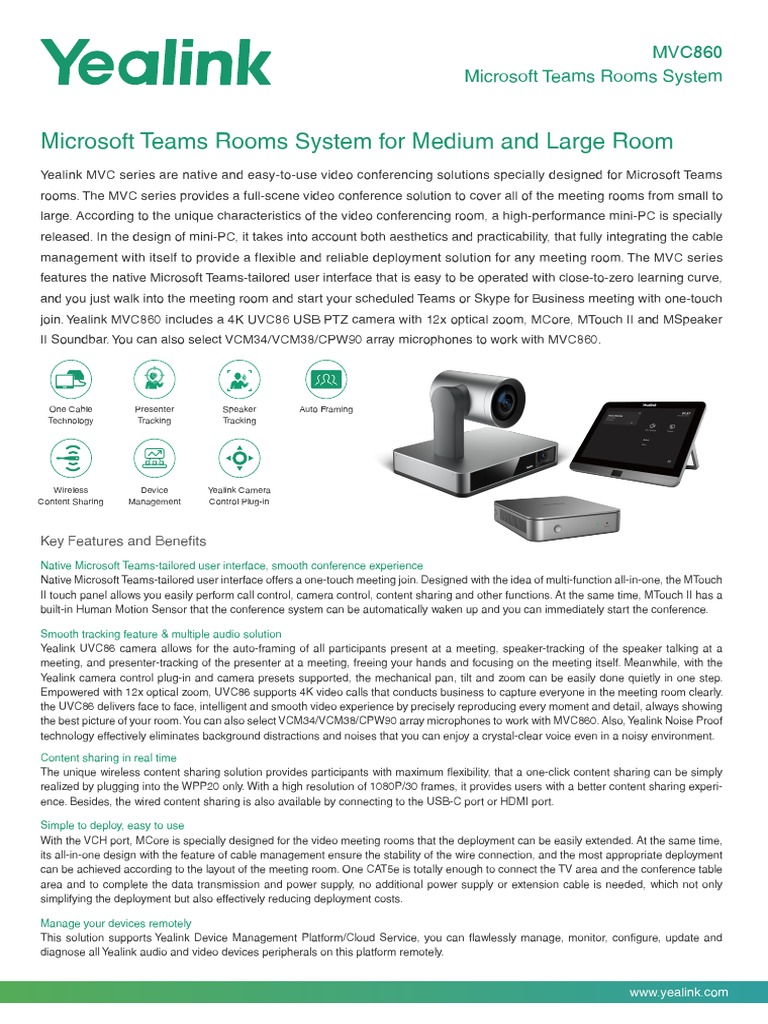 Yealink

MVC860
Microsoft Teams Rooms System

Microsoft Teams Rooms System for Medium and Large Room

Yealink MVC series are native and easy-to-use video conferencing solutions specially designed for Microsoft Teams rooms. The MVC series provides a full-scene video conference solution to cover all of the meeting rooms from small to large. According to the unique characteristics of the video conferencing room, a high-performance mini-PC is specially released. In the design of mini-PC, it takes into account both aesthetics and practicability, that fully integrating the cable management with itself to provide a flexible and reliable deployment solution for any meeting room. The MVC series features the native Microsoft Teams-tailored user interface that is easy to be operated with close-to-zero learning curve, and you just walk into the meeting room and start your scheduled Teams or Skype for Business meeting with one-touch join. Yealink MVC860 includes a 4K UVC86 USB PTZ camera with 12x optical zoom, MCore, MTouch II and MSpeaker II Soundbar. You can also select VCM34/VCM38/CPW90 array microphones to work with MVC860.

One Cable Technology
Presenter Tracking
Speaker Tracking
Auto Framing
Wireless Content Sharing
Device Management
Yealink Camera Control Plug-in

Key Features and Benefits

Native Microsoft Teams-tailored user interface, smooth conference experience
Native Microsoft Teams-tailored user interface offers a one-touch meeting join. Designed with the idea of multi-function all-in-one, the MTouch II touch panel allows you easily perform call control, camera control, content sharing and other functions. At the same time, MTouch II has a built-in Human Motion Sensor that the conference system can be automatically waken up and you can immediately start the conference.

Smooth tracking feature & multiple audio solution
Yealink UVC86 camera allows for the auto-framing of all participants present at a meeting, speaker-tracking of the speaker talking at a meeting, and presenter-tracking of the presenter at a meeting, freeing your hands and focusing on the meeting itself. Meanwhile, with the Yealink camera control plug-in and camera presets supported, the mechanical pan, tilt and zoom can be easily done quietly in one step. Empowered with 12x optical zoom, UVC86 supports 4K video calls that conducts business to capture everyone in the meeting room clearly. the UVC86 delivers face to face, intelligent and smooth video experience by precisely reproducing every moment and detail, always showing the best picture of your room. You can also select VCM34/VCM38/CPW90 array microphones to work with MVC860. Also, Yealink Noise Proof technology effectively eliminates background distractions and noises that you can enjoy a crystal-clear voice even in a noisy environment.

Content sharing in real time
The unique wireless content sharing solution provides participants with maximum flexibility, that a one-click content sharing can be simply realized by plugging into the WPP20 only. With a high resolution of 1080P/30 frames, it provides users with a better content sharing experience. Besides, the wired content sharing is also available by connecting to the USB-C port or HDMI port.

Simple to deploy, easy to use
With the VCH port, MCore is specially designed for the video meeting rooms that the deployment can be easily extended. At the same time, its all-in-one design with the feature of cable management ensure the stability of the wire connection, and the most appropriate deployment can be achieved according to the layout of the meeting room. One CAT5e is totally enough to connect the TV area and the conference table area and to complete the data transmission and power supply, no additional power supply or extension cable is needed, which not only simplifying the deployment but also effectively reducing deployment costs.

Manage your devices remotely
This solution supports Yealink Device Management Platform/Cloud Service, you can flawlessly manage, monitor, configure, update and diagnose all Yealink audio and video devices peripherals on this platform remotely.

www.yealink.com